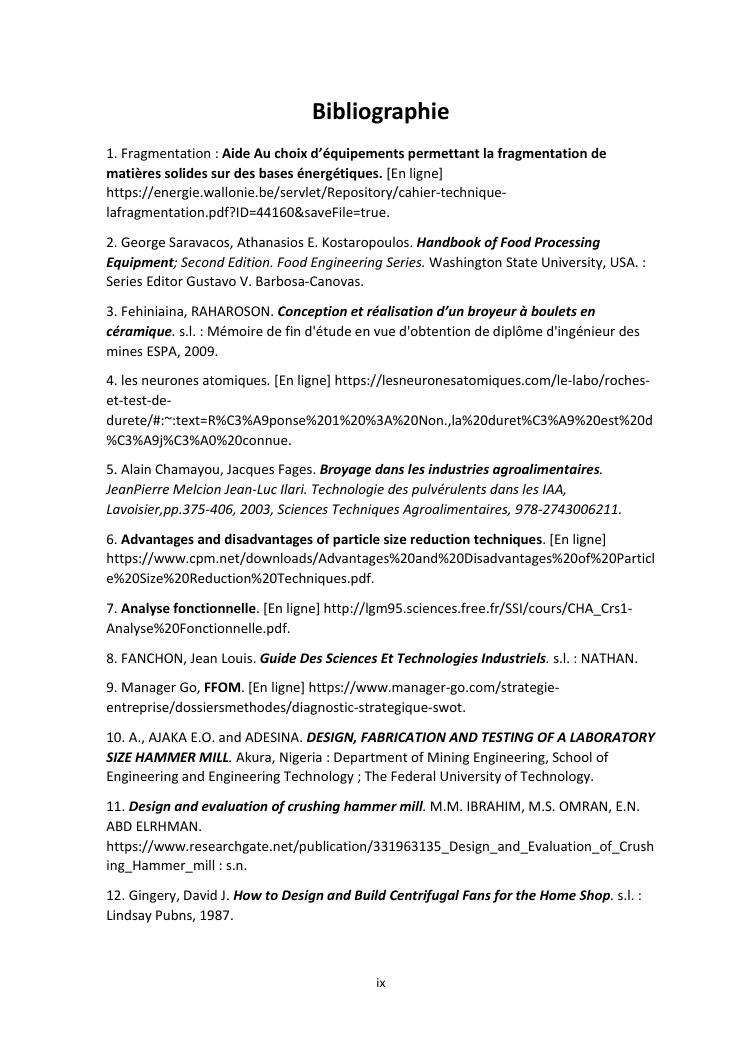 Bibliographie

1. Fragmentation : Aide Au choix d'équipements permettant la fragmentation de matières solides sur des bases énergétiques. [En ligne] https://energie.wallonie.be/servlet/Repository/cahier-technique-lafragmentation.pdf?ID=44160&saveFile=true.

2. George Saravacos, Athanasios E. Kostaropoulos. Handbook of Food Processing Equipment; Second Edition. Food Engineering Series. Washington State University, USA. : Series Editor Gustavo V. Barbosa-Canovas.

3. Fehiniaina, RAHAROSON. Conception et réalisation d'un broyeur à boulets en céramique. s.l. : Mémoire de fin d'étude en vue d'obtention de diplôme d'ingénieur des mines ESPA, 2009.

4. les neurones atomiques. [En ligne] https://lesneuronesatomiques.com/le-labo/roches-et-test-de-durete/#:~:text=R%C3%A9ponse%201%20%3A%20Non.,la%20duret%C3%A9%20est%20d%C3%A9j%C3%A0%20connue.

5. Alain Chamayou, Jacques Fages. Broyage dans les industries agroalimentaires. JeanPierre Melcion Jean-Luc Ilari. Technologie des pulvérulents dans les IAA, Lavoisier,pp.375-406, 2003, Sciences Techniques Agroalimentaires, 978-2743006211.

6. Advantages and disadvantages of particle size reduction techniques. [En ligne] https://www.cpm.net/downloads/Advantages%20and%20Disadvantages%20of%20Particle%20Size%20Reduction%20Techniques.pdf.

7. Analyse fonctionnelle. [En ligne] http://lgm95.sciences.free.fr/SSI/cours/CHA_Crs1-Analyse%20Fonctionnelle.pdf.

8. FANCHON, Jean Louis. Guide Des Sciences Et Technologies Industriels. s.l. : NATHAN.

9. Manager Go, FFOM. [En ligne] https://www.manager-go.com/strategie-entreprise/dossiersmethodes/diagnostic-strategique-swot.

10. A., AJAKA E.O. and ADESINA. DESIGN, FABRICATION AND TESTING OF A LABORATORY SIZE HAMMER MILL. Akura, Nigeria : Department of Mining Engineering, School of Engineering and Engineering Technology ; The Federal University of Technology.

11. Design and evaluation of crushing hammer mill. M.M. IBRAHIM, M.S. OMRAN, E.N. ABD ELRHMAN. https://www.researchgate.net/publication/331963135_Design_and_Evaluation_of_Crushing_Hammer_mill : s.n.

12. Gingery, David J. How to Design and Build Centrifugal Fans for the Home Shop. s.l. : Lindsay Pubns, 1987.

ix